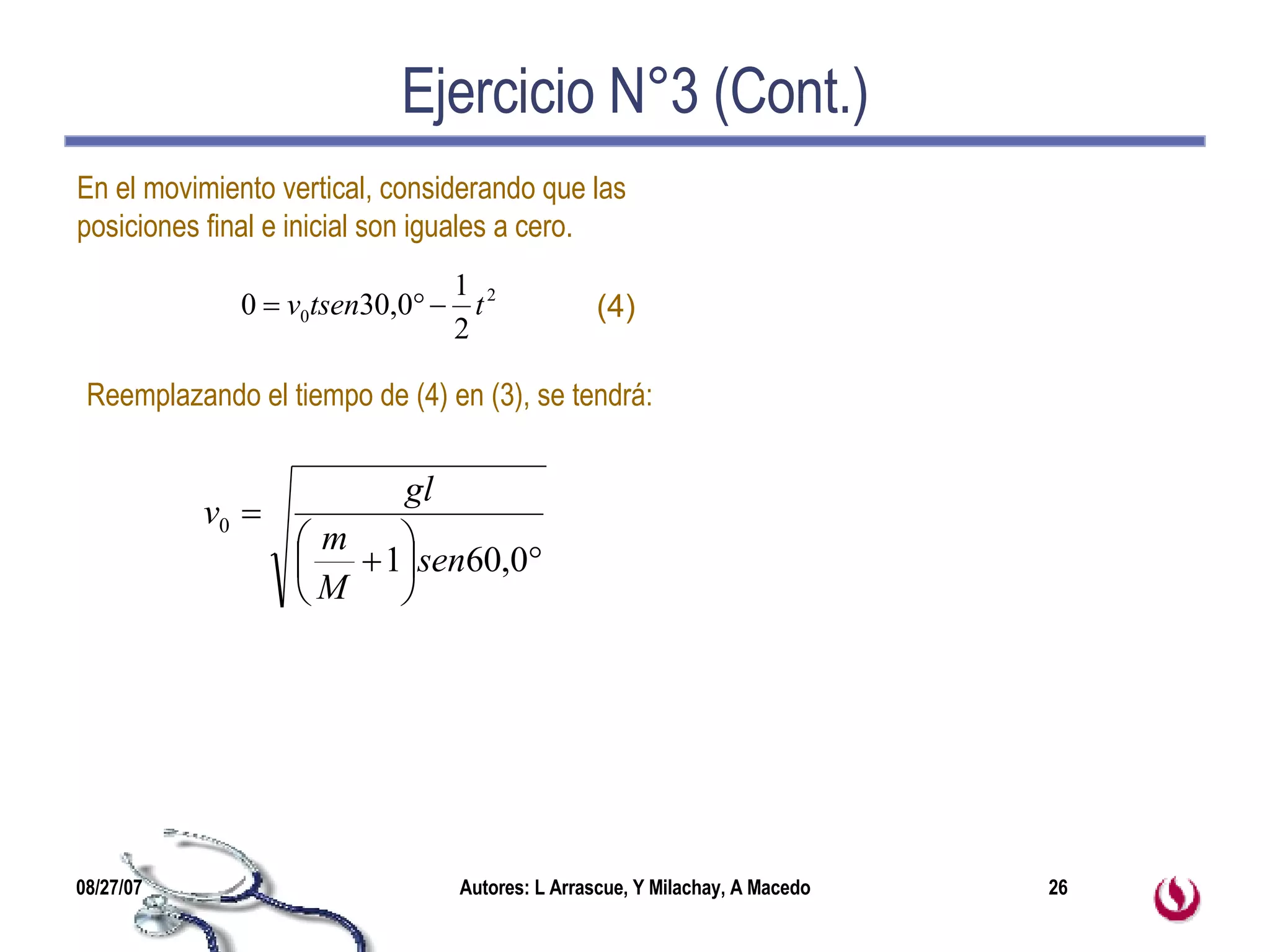 Ejercicio N°3 (Cont.)

En el movimiento vertical, considerando que las posiciones final e inicial son iguales a cero.

$0 = v_0 t sen30,0° - \frac{1}{2}t^2$ (4)

Reemplazando el tiempo de (4) en (3), se tendrá:

$v_0 = \sqrt{\frac{gl}{\left(\frac{m}{M}+1\right)sen60,0°}}$

08/27/07

Autores: L Arrascue, Y Milachay, A Macedo

26